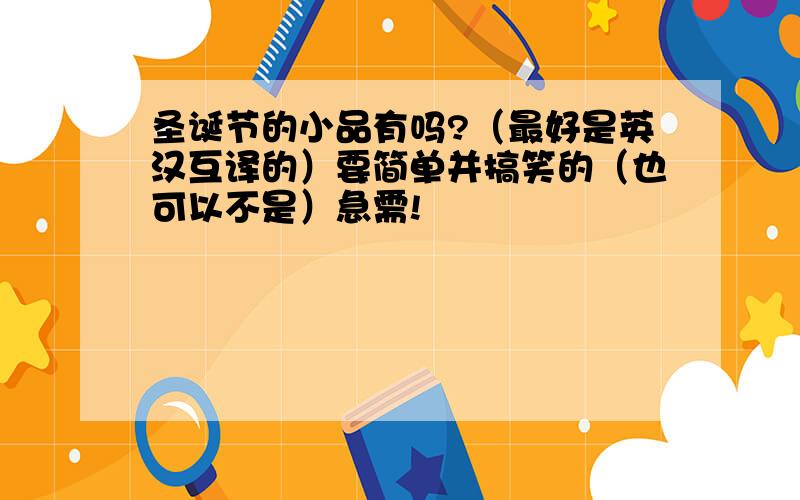 圣诞节的小品有吗?（最好是英汉互译的）要简单并搞笑的（也可以不是）急需!